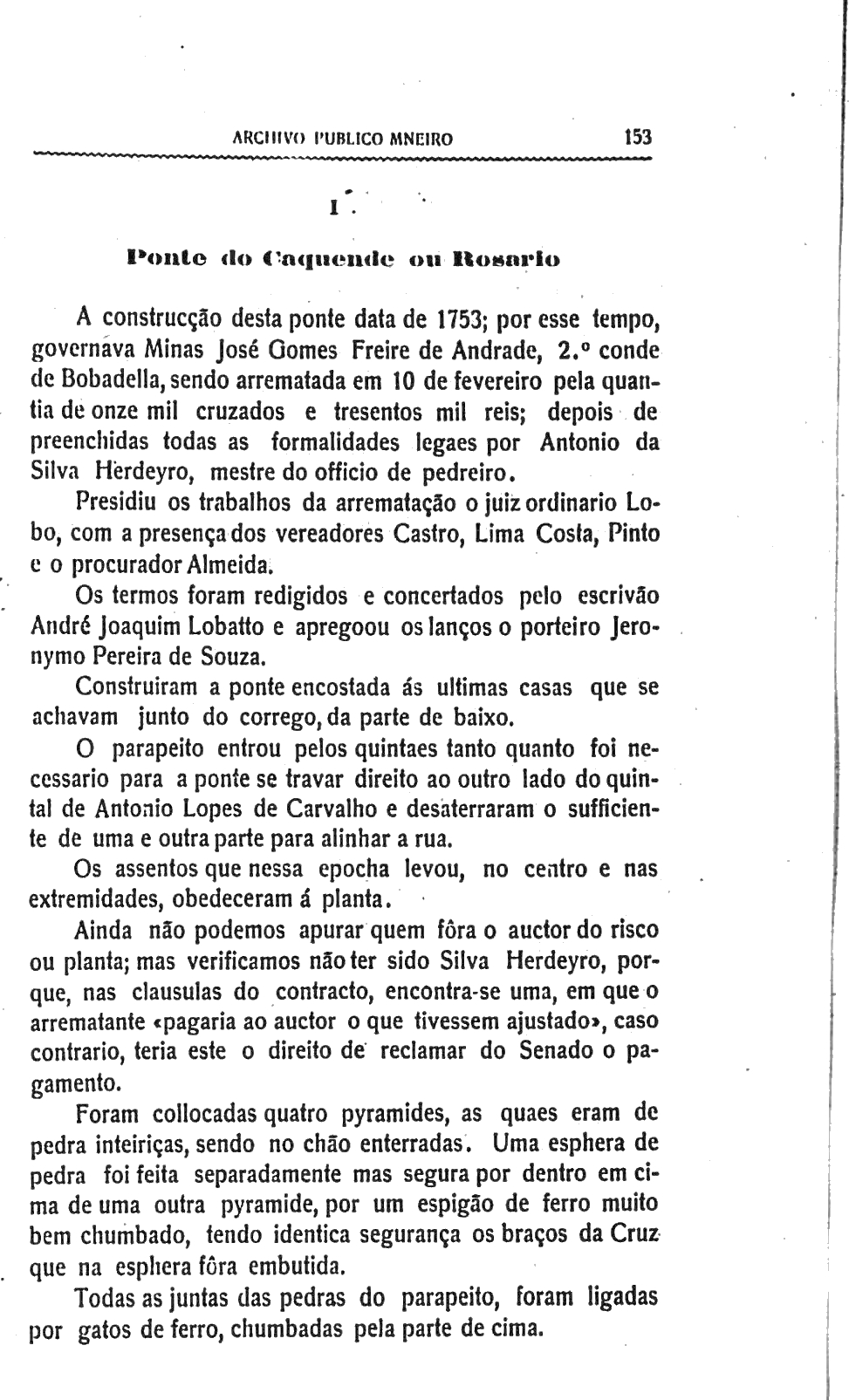 ARCHIVO PUBLICO MNEIRO 153

I.

Ponte do Caquende ou Rosario

A construcção desta ponte data de 1753; por esse tempo, governava Minas José Gomes Freire de Andrade, 2.º conde de Bobadella, sendo arrematada em 10 de fevereiro pela quantia de onze mil cruzados e tresentos mil reis; depois de preenchidas todas as formalidades legaes por Antonio da Silva Herdeyro, mestre do officio de pedreiro.

Presidiu os trabalhos da arrematação o juiz ordinario Lobo, com a presença dos vereadores Castro, Lima Costa, Pinto e o procurador Almeida.

Os termos foram redigidos e concertados pelo escrivão André Joaquim Lobatto e apregoou os lanços o porteiro Jeronymo Pereira de Souza.

Construiram a ponte encostada ás ultimas casas que se achavam junto do corrego, da parte de baixo.

O parapeito entrou pelos quintaes tanto quanto foi necessario para a ponte se travar direito ao outro lado do quintal de Antonio Lopes de Carvalho e desaterraram o sufficiente de uma e outra parte para alinhar a rua.

Os assentos que nessa epocha levou, no centro e nas extremidades, obedeceram á planta.

Ainda não podemos apurar quem fôra o auctor do risco ou planta; mas verificamos não ter sido Silva Herdeyro, porque, nas clausulas do contracto, encontra-se uma, em que o arrematante «pagaria ao auctor o que tivessem ajustado», caso contrario, teria este o direito de reclamar do Senado o pagamento.

Foram collocadas quatro pyramides, as quaes eram de pedra inteiriças, sendo no chão enterradas. Uma esphera de pedra foi feita separadamente mas segura por dentro em cima de uma outra pyramide, por um espigão de ferro muito bem chumbado, tendo identica segurança os braços da Cruz que na esphera fôra embutida.

Todas as juntas das pedras do parapeito, foram ligadas por gatos de ferro, chumbadas pela parte de cima.